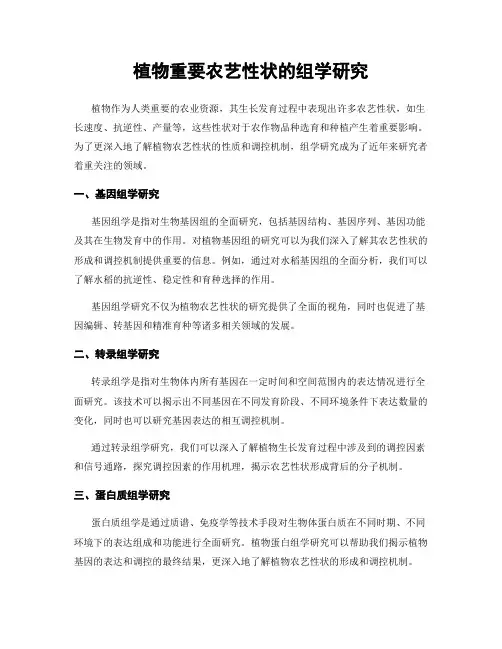 植物重要农艺性状的组学研究

植物作为人类重要的农业资源，其生长发育过程中表现出许多农艺性状，如生长速度、抗逆性、产量等，这些性状对于农作物品种选育和种植产生着重要影响。为了更深入地了解植物农艺性状的性质和调控机制，组学研究成为了近年来研究者着重关注的领域。

一、基因组学研究

基因组学是指对生物基因组的全面研究，包括基因结构、基因序列、基因功能及其在生物发育中的作用。对植物基因组的研究可以为我们深入了解其农艺性状的形成和调控机制提供重要的信息。例如，通过对水稻基因组的全面分析，我们可以了解水稻的抗逆性、稳定性和育种选择的作用。

基因组学研究不仅为植物农艺性状的研究提供了全面的视角，同时也促进了基因编辑、转基因和精准育种等诸多相关领域的发展。

二、转录组学研究

转录组学是指对生物体内所有基因在一定时间和空间范围内的表达情况进行全面研究。该技术可以揭示出不同基因在不同发育阶段、不同环境条件下表达数量的变化，同时也可以研究基因表达的相互调控机制。

通过转录组学研究，我们可以深入了解植物生长发育过程中涉及到的调控因素和信号通路，探究调控因素的作用机理，揭示农艺性状形成背后的分子机制。

三、蛋白质组学研究

蛋白质组学是通过质谱、免疫学等技术手段对生物体蛋白质在不同时期、不同环境下的表达组成和功能进行全面研究。植物蛋白组学研究可以帮助我们揭示植物基因的表达和调控的最终结果，更深入地了解植物农艺性状的形成和调控机制。